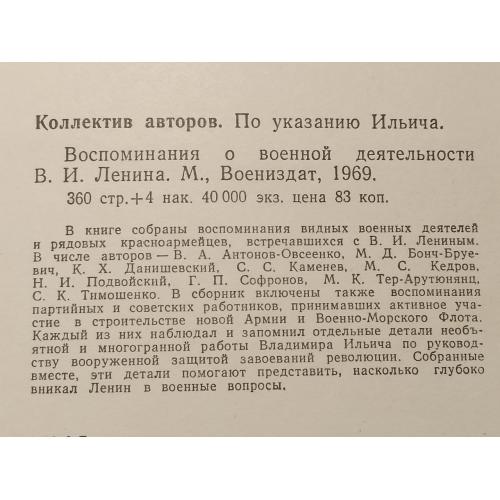 Коллектив авторов. По указанию Ильича.

Воспоминания о военной деятельности В. И. Ленина. М., Воениздат, 1969.

360 стр.+4 нак. 40 000 экз. цена 83 коп.

В книге собраны воспоминания видных военных деятелей и рядовых красноармейцев, встречавшихся с В. И. Лениным. В числе авторов — В. А. Антонов-Овсеенко, М. Д. Бонч-Бруевич, К. Х. Данишевский, С. С. Каменев, М. С. Кедров, Н. И. Подвойский, Г. П. Софронов, М. К. Тер-Арутюнянц, С. К. Тимошенко. В сборник включены также воспоминания партийных и советских работников, принимавших активное участие в строительстве новой Армии и Военно-Морского Флота. Каждый из них наблюдал и запомнил отдельные детали необъятной и многогранной работы Владимира Ильича по руководству вооруженной защитой завоеваний революции. Собранные вместе, эти детали помогают представить, насколько глубоко вникал Ленин в военные вопросы.